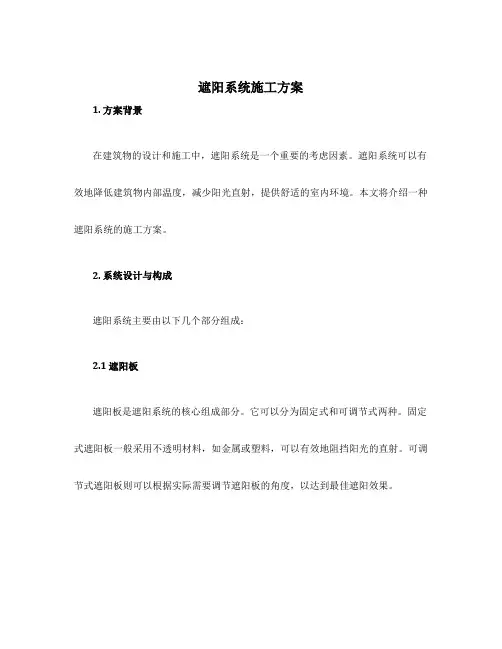 遮阳系统施工方案

1. 方案背景

在建筑物的设计和施工中，遮阳系统是一个重要的考虑因素。遮阳系统可以有效地降低建筑物内部温度，减少阳光直射，提供舒适的室内环境。本文将介绍一种遮阳系统的施工方案。

2. 系统设计与构成

遮阳系统主要由以下几个部分组成：

2.1 遮阳板

遮阳板是遮阳系统的核心组成部分。它可以分为固定式和可调节式两种。固定式遮阳板一般采用不透明材料，如金属或塑料，可以有效地阻挡阳光的直射。可调节式遮阳板则可以根据实际需要调节遮阳板的角度，以达到最佳遮阳效果。